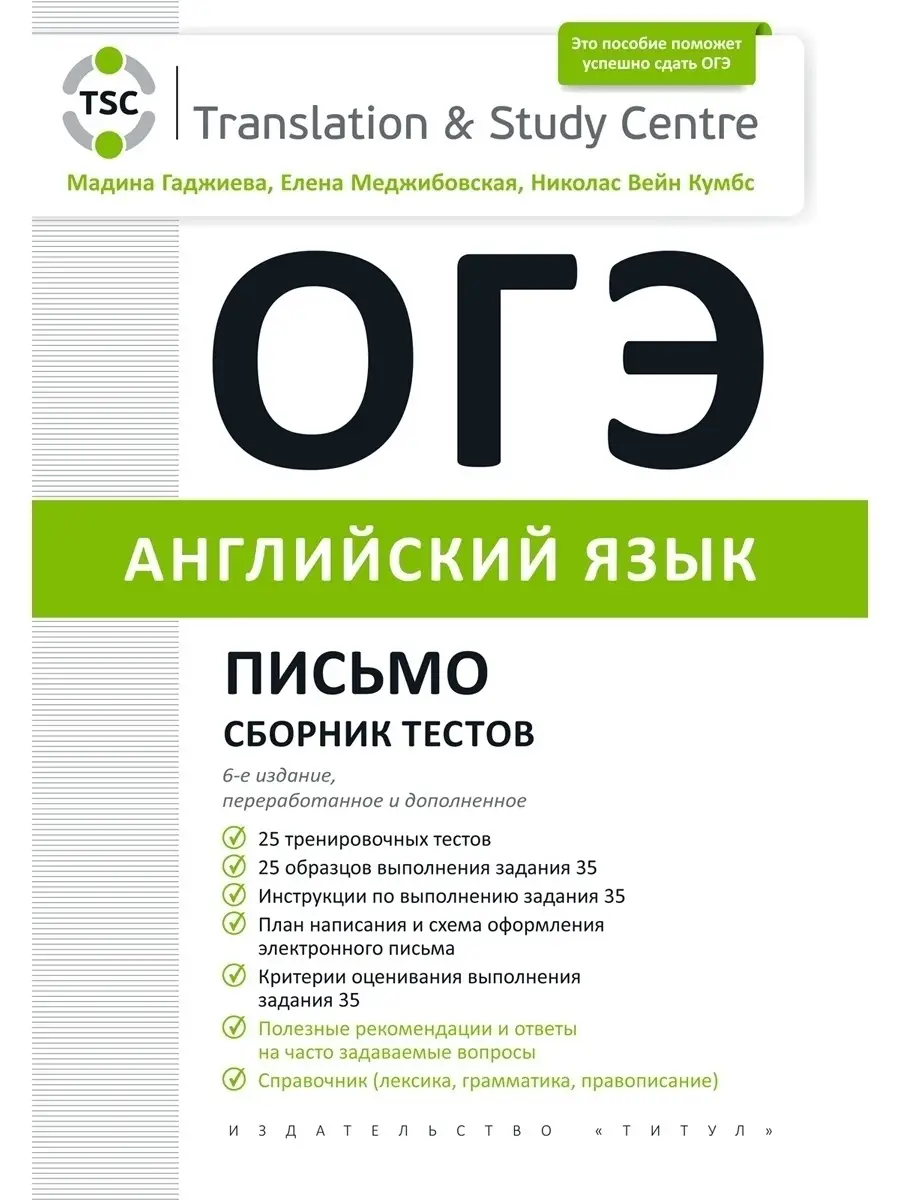 Это пособие поможет успешно сдать ОГЭ

TSC

Translation & Study Centre

Мадина Гаджиева, Елена Меджибовская, Николас Вейн Кумбс

ОГЭ

АНГЛИЙСКИЙ ЯЗЫК

ПИСЬМО

СБОРНИК ТЕСТОВ

6-е издание, переработанное и дополненное

25 тренировочных тестов

25 образцов выполнения задания 35

Инструкции по выполнению задания 35

План написания и схема оформления электронного письма

Критерии оценивания выполнения задания 35

Полезные рекомендации и ответы на часто задаваемые вопросы

Справочник (лексика, грамматика, правописание)

ИЗДАТЕЛЬСТВО «ТИТУЛ»